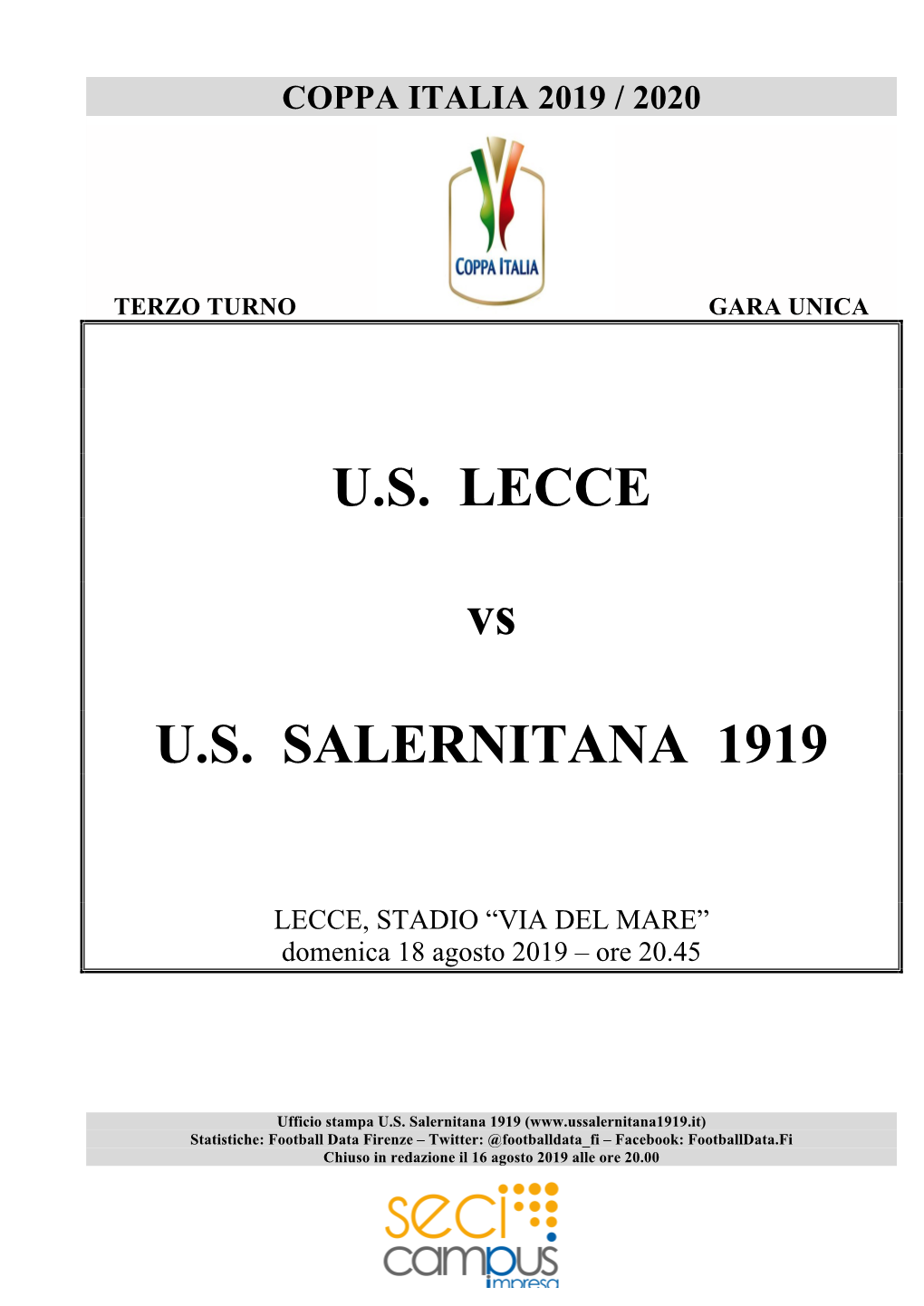 COPPA ITALIA 2019 / 2020

COPPA ITALIA

TERZO TURNO

GARA UNICA

U.S. LECCE

vs

U.S. SALERNITANA 1919

LECCE, STADIO “VIA DEL MARE”
domenica 18 agosto 2019 – ore 20.45

Ufficio stampa U.S. Salernitana 1919 (www.ussalernitana1919.it)
Statistiche: Football Data Firenze – Twitter: @footballdata_fi – Facebook: FootballData.Fi
Chiuso in redazione il 16 agosto 2019 alle ore 20.00

seci campus impresa